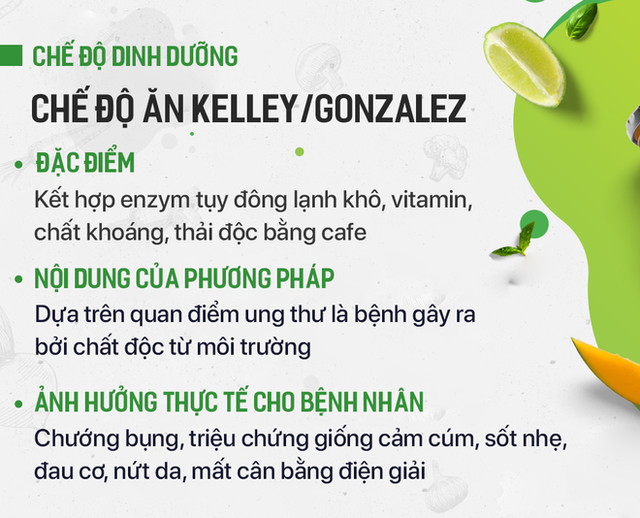 CHẾ ĐỘ DINH DƯỠNG

CHẾ ĐỘ ĂN KELLEY/GONZALEZ

• ĐẶC ĐIỂM

Kết hợp enzym tụy đông lạnh khô, vitamin, chất khoáng, thải độc bằng cafe

• NỘI DUNG CỦA PHƯƠNG PHÁP

Dựa trên quan điểm ung thư là bệnh gây ra bởi chất độc từ môi trường

• ẢNH HƯỞNG THỰC TẾ CHO BỆNH NHÂN

Chướng bụng, triệu chứng giống cảm cúm, sốt nhẹ, đau cơ, nứt da, mất cân bằng điện giải